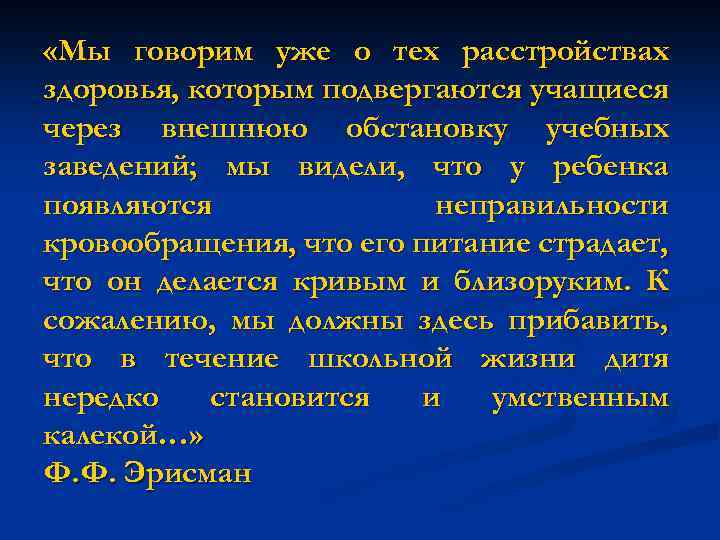 «Мы говорим уже о тех расстройствах здоровья, которым подвергаются учащиеся через внешнюю обстановку учебных заведений; мы видели, что у ребенка появляются неправильности кровообращения, что его питание страдает, что он делается кривым и близоруким. К сожалению, мы должны здесь прибавить, что в течение школьной жизни дитя нередко становится и умственным калекой…»
Ф.Ф. Эрисман